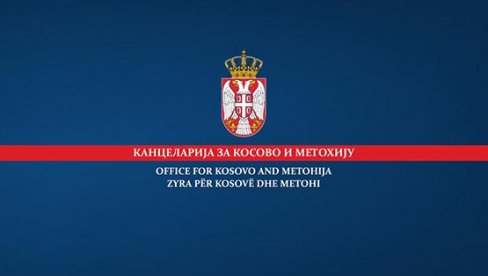 КАНЦЕЛАРИЈА ЗА КОСОВО И МЕТОХИЈУ
OFFICE FOR KOSOVO AND METOHIJA
ZYRA PËR KOSOVË DHE METOHI